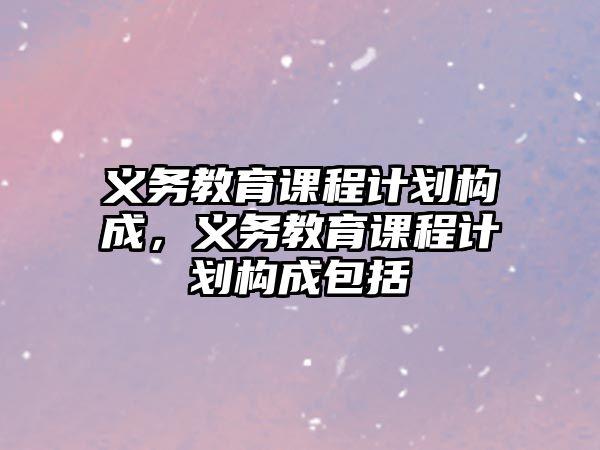 义务教育课程计划构成，义务教育课程计划构成包括